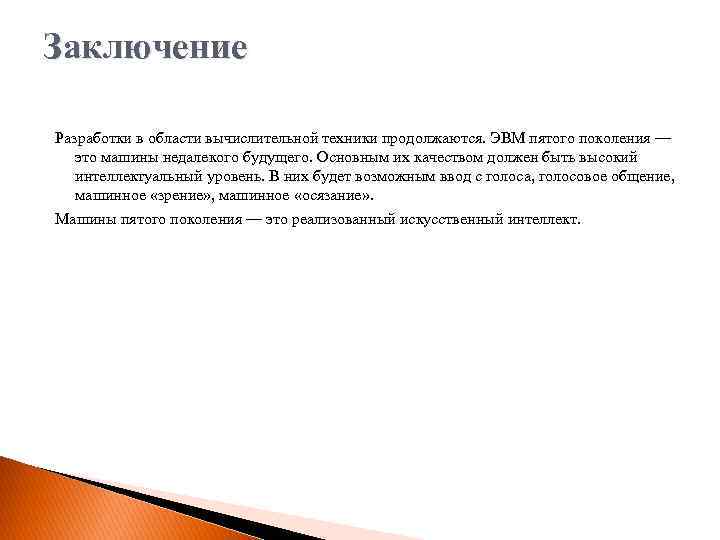 Заключение

Разработки в области вычислительной техники продолжаются. ЭВМ пятого поколения — это машины недалекого будущего. Основным их качеством должен быть высокий интеллектуальный уровень. В них будет возможным ввод с голоса, голосовое общение, машинное «зрение», машинное «осязание».

Машины пятого поколения — это реализованный искусственный интеллект.